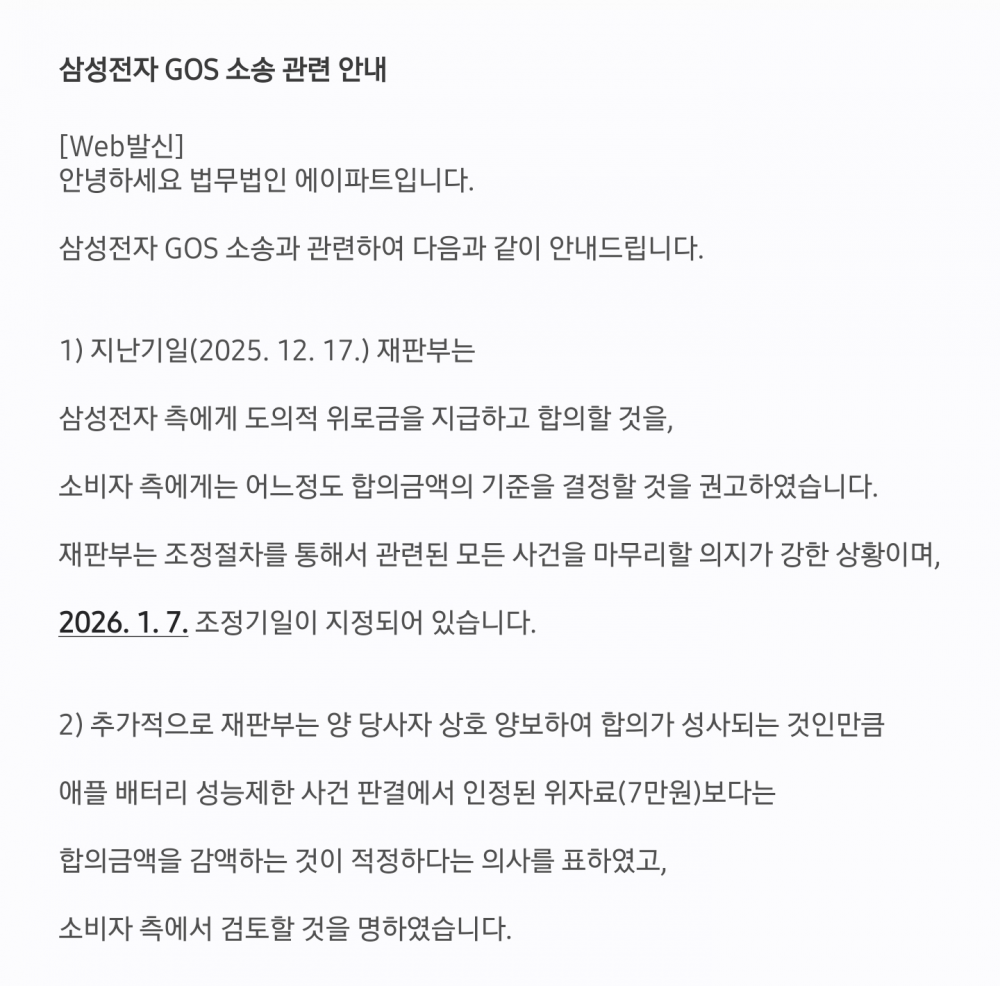 삼성전자 GOS 소송 관련 안내

[Web발신]
안녕하세요 법무법인 에이파트입니다.

삼성전자 GOS 소송과 관련하여 다음과 같이 안내드립니다.

1) 지난기일(2025. 12. 17.) 재판부는

삼성전자 측에게 도의적 위로금을 지급하고 합의할 것을,

소비자 측에게는 어느정도 합의금액의 기준을 결정할 것을 권고하였습니다.

재판부는 조정절차를 통해서 관련된 모든 사건을 마무리할 의지가 강한 상황이며,

2026. 1. 7. 조정기일이 지정되어 있습니다.

2) 추가적으로 재판부는 양 당사자 상호 양보하여 합의가 성사되는 것인만큼

애플 배터리 성능제한 사건 판결에서 인정된 위자료(7만원)보다는

합의금액을 감액하는 것이 적정하다는 의사를 표하였고,

소비자 측에서 검토할 것을 명하였습니다.